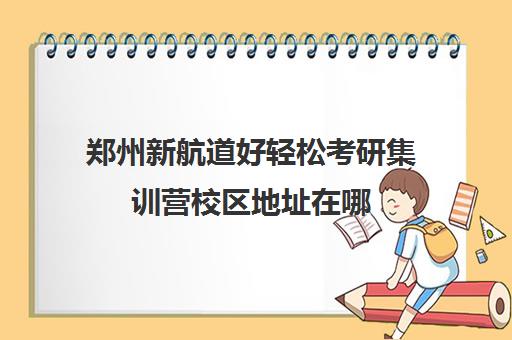 郑州新航道好轻松考研集训营校区地址在哪